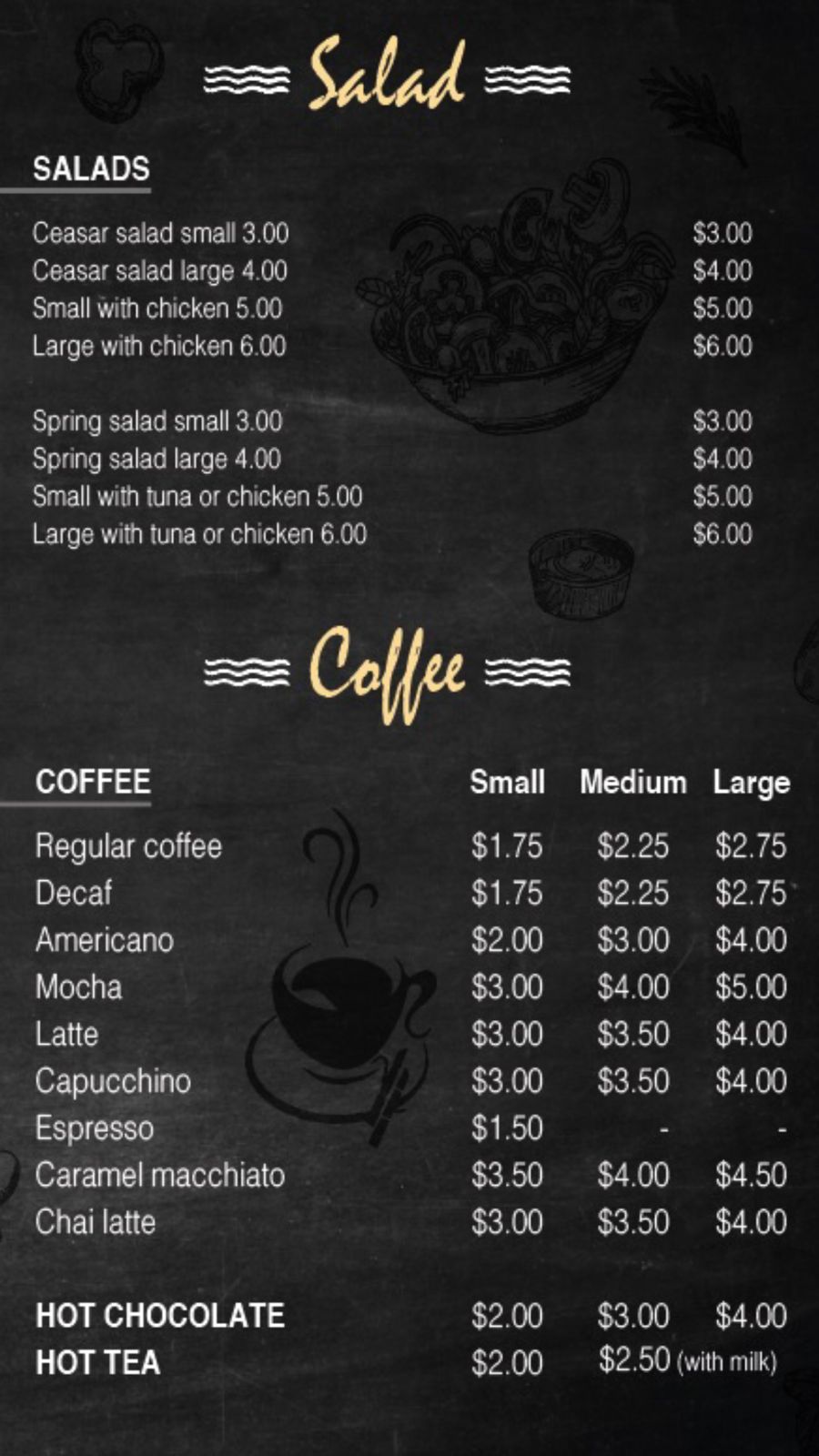 Salad

SALADS

Ceasar salad small 3.00 $3.00
Ceasar salad large 4.00 $4.00
Small with chicken 5.00 $5.00
Large with chicken 6.00 $6.00

Spring salad small 3.00 $3.00
Spring salad large 4.00 $4.00
Small with tuna or chicken 5.00 $5.00
Large with tuna or chicken 6.00 $6.00

Coffee

| COFFEE | Small | Medium | Large |
|---|---|---|---|
| Regular coffee | $1.75 | $2.25 | $2.75 |
| Decaf | $1.75 | $2.25 | $2.75 |
| Americano | $2.00 | $3.00 | $4.00 |
| Mocha | $3.00 | $4.00 | $5.00 |
| Latte | $3.00 | $3.50 | $4.00 |
| Capucchino | $3.00 | $3.50 | $4.00 |
| Espresso | $1.50 | - | - |
| Caramel macchiato | $3.50 | $4.00 | $4.50 |
| Chai latte | $3.00 | $3.50 | $4.00 |
| HOT CHOCOLATE | $2.00 | $3.00 | $4.00 |
| HOT TEA | $2.00 | $2.50 (with milk) | |